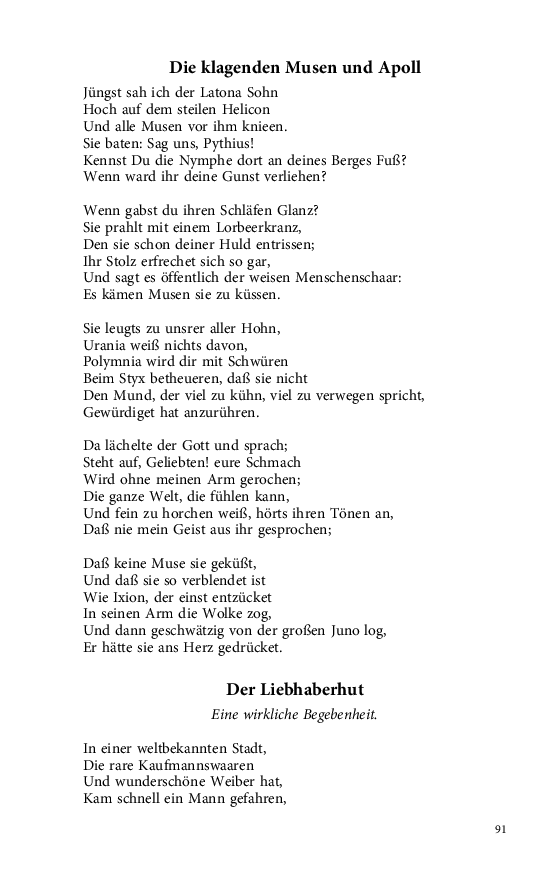 Die klagenden Musen und Apoll

Jüngst sah ich der Latona Sohn
Hoch auf dem steilen Helicon
Und alle Musen vor ihm knieen.
Sie baten: Sag uns, Pythius!
Kennst Du die Nymphe dort an deines Berges Fuß?
Wenn ward ihr deine Gunst verliehen?

Wenn gabst du ihren Schläfen Glanz?
Sie prahlt mit einem Lorbeerkranz,
Den sie schon deiner Huld entrissen;
Ihr Stolz erfrechet sich so gar,
Und sagt es öffentlich der weisen Menschenschaar:
Es kämen Musen sie zu küssen.

Sie leugts zu unsrer aller Hohn,
Urania weiß nichts davon,
Polymnia wird dir mit Schwüren
Beim Styx betheueren, daß sie nicht
Den Mund, der viel zu kühn, viel zu verwegen spricht,
Gewürdiget hat anzurühren.

Da lächelte der Gott und sprach;
Steht auf, Geliebten! eure Schmach
Wird ohne meinen Arm gerochen;
Die ganze Welt, die fühlen kann,
Und fein zu horchen weiß, hörts ihren Tönen an,
Daß nie mein Geist aus ihr gesprochen;

Daß keine Muse sie geküßt,
Und daß sie so verblendet ist
Wie Ixion, der einst entzücket
In seinen Arm die Wolke zog,
Und dann geschwätzig von der großen Juno log,
Er hätte sie ans Herz gedrücket.

Der Liebhaberhut

Eine wirkliche Begebenheit.

In einer weltbekannten Stadt,
Die rare Kaufmannswaaren
Und wunderschöne Weiber hat,
Kam schnell ein Mann gefahren,

91